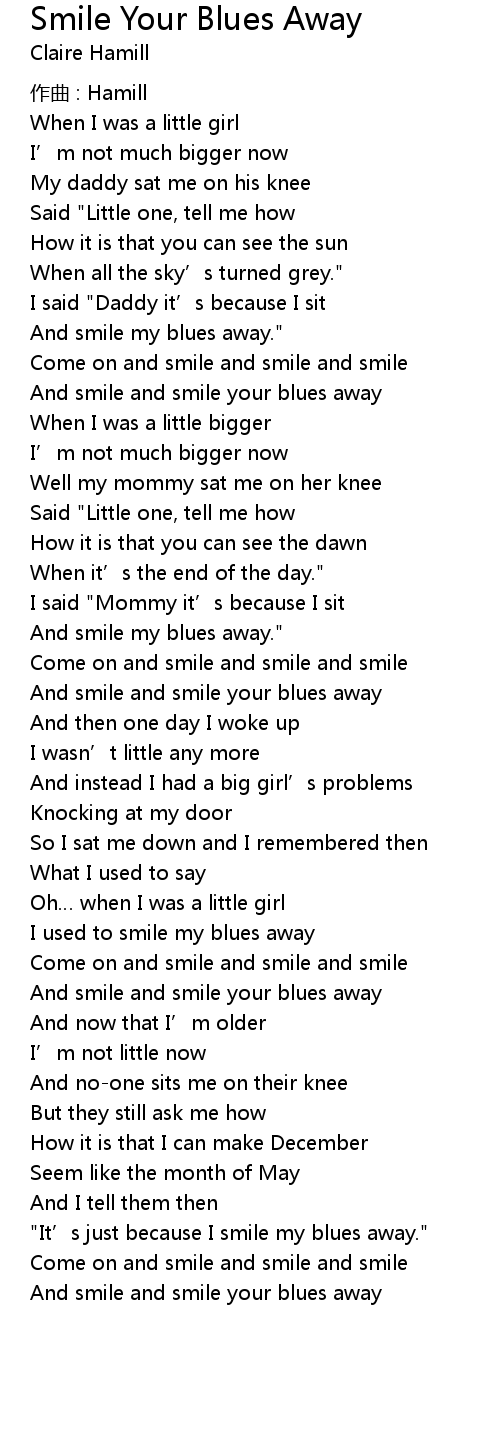 Smile Your Blues Away
Claire Hamill

作曲 : Hamill
When I was a little girl
I'm not much bigger now
My daddy sat me on his knee
Said "Little one, tell me how
How it is that you can see the sun
When all the sky's turned grey."
I said "Daddy it's because I sit
And smile my blues away."
Come on and smile and smile and smile
And smile and smile your blues away
When I was a little bigger
I'm not much bigger now
Well my mommy sat me on her knee
Said "Little one, tell me how
How it is that you can see the dawn
When it's the end of the day."
I said "Mommy it's because I sit
And smile my blues away."
Come on and smile and smile and smile
And smile and smile your blues away
And then one day I woke up
I wasn't little any more
And instead I had a big girl's problems
Knocking at my door
So I sat me down and I remembered then
What I used to say
Oh... when I was a little girl
I used to smile my blues away
Come on and smile and smile and smile
And smile and smile your blues away
And now that I'm older
I'm not little now
And no-one sits me on their knee
But they still ask me how
How it is that I can make December
Seem like the month of May
And I tell them then
"It's just because I smile my blues away."
Come on and smile and smile and smile
And smile and smile your blues away